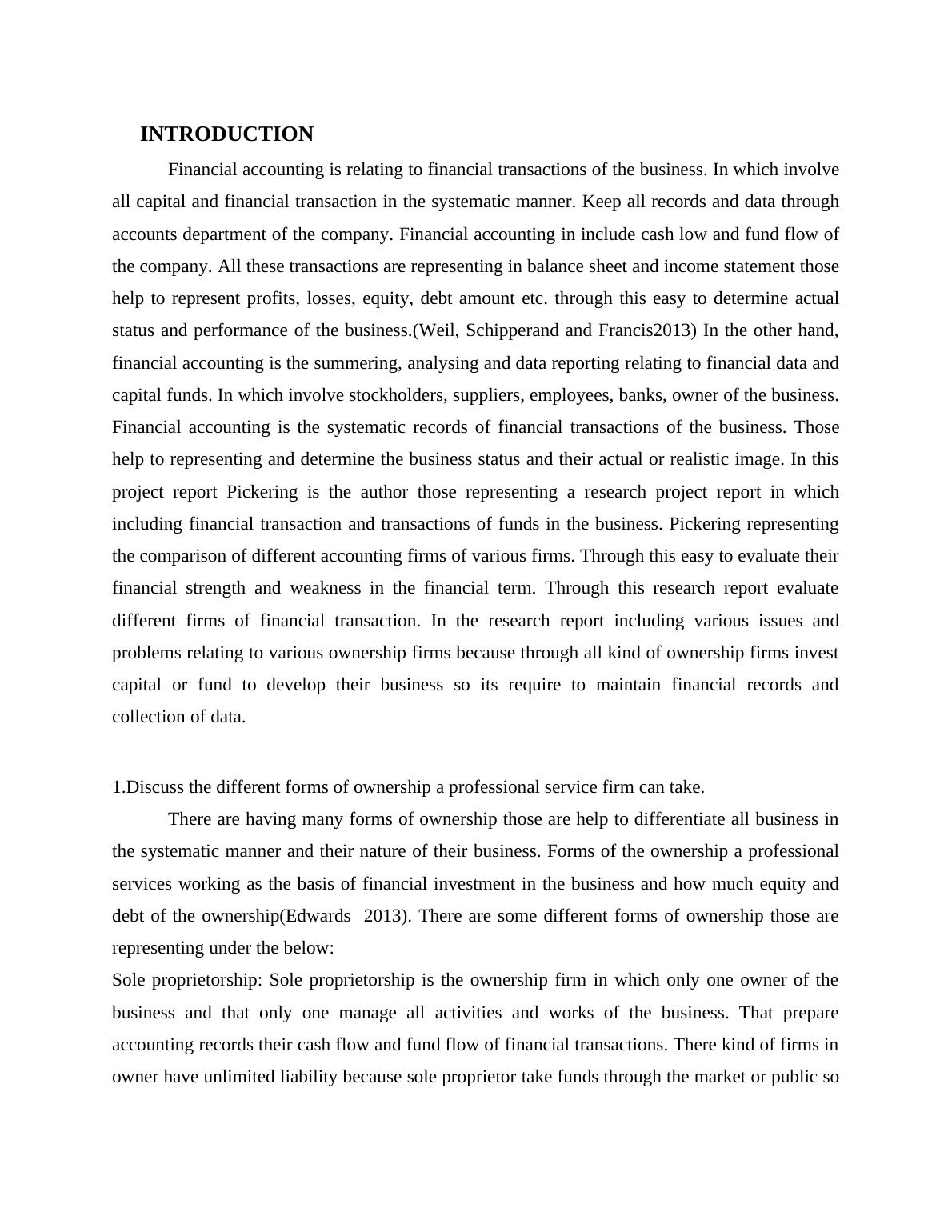 INTRODUCTION

Financial accounting is relating to financial transactions of the business. In which involve all capital and financial transaction in the systematic manner. Keep all records and data through accounts department of the company. Financial accounting in include cash low and fund flow of the company. All these transactions are representing in balance sheet and income statement those help to represent profits, losses, equity, debt amount etc. through this easy to determine actual status and performance of the business.(Weil, Schipperand and Francis2013) In the other hand, financial accounting is the summering, analysing and data reporting relating to financial data and capital funds. In which involve stockholders, suppliers, employees, banks, owner of the business. Financial accounting is the systematic records of financial transactions of the business. Those help to representing and determine the business status and their actual or realistic image. In this project report Pickering is the author those representing a research project report in which including financial transaction and transactions of funds in the business. Pickering representing the comparison of different accounting firms of various firms. Through this easy to evaluate their financial strength and weakness in the financial term. Through this research report evaluate different firms of financial transaction. In the research report including various issues and problems relating to various ownership firms because through all kind of ownership firms invest capital or fund to develop their business so its require to maintain financial records and collection of data.

1.Discuss the different forms of ownership a professional service firm can take.

There are having many forms of ownership those are help to differentiate all business in the systematic manner and their nature of their business. Forms of the ownership a professional services working as the basis of financial investment in the business and how much equity and debt of the ownership(Edwards 2013). There are some different forms of ownership those are representing under the below:

Sole proprietorship: Sole proprietorship is the ownership firm in which only one owner of the business and that only one manage all activities and works of the business. That prepare accounting records their cash flow and fund flow of financial transactions. There kind of firms in owner have unlimited liability because sole proprietor take funds through the market or public so